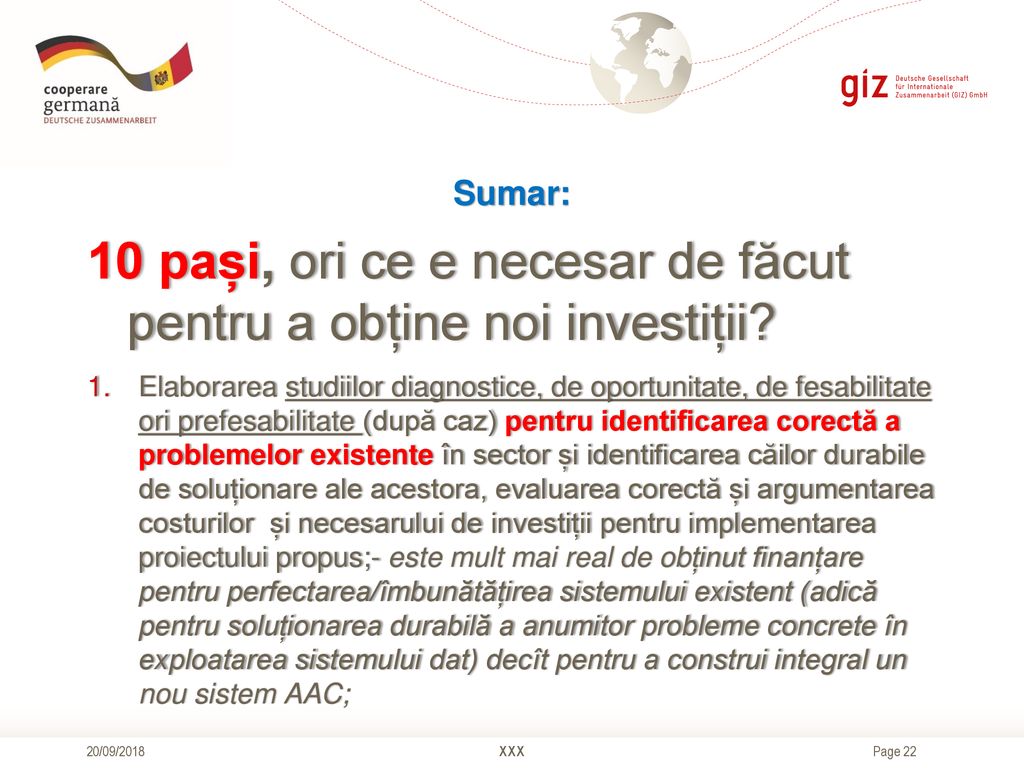 cooperare
germană
DEUTSCHE ZUSAMMENARBEIT

giz Deutsche Gesellschaft für Internationale Zusammenarbeit (GIZ) GmbH

Sumar:

10 pași, ori ce e necesar de făcut pentru a obține noi investiții?

1. Elaborarea studiilor diagnostice, de oportunitate, de fesabilitate ori prefesabilitate (după caz) pentru identificarea corectă a problemelor existente în sector și identificarea căilor durabile de soluționare ale acestora, evaluarea corectă și argumentarea costurilor și necesarului de investiții pentru implementarea proiectului propus;- este mult mai real de obținut finanțare pentru perfectarea/îmbunătățirea sistemului existent (adică pentru soluționarea durabilă a anumitor probleme concrete în exploatarea sistemului dat) decît pentru a construi integral un nou sistem AAC;

20/09/2018

XXX

Page 22